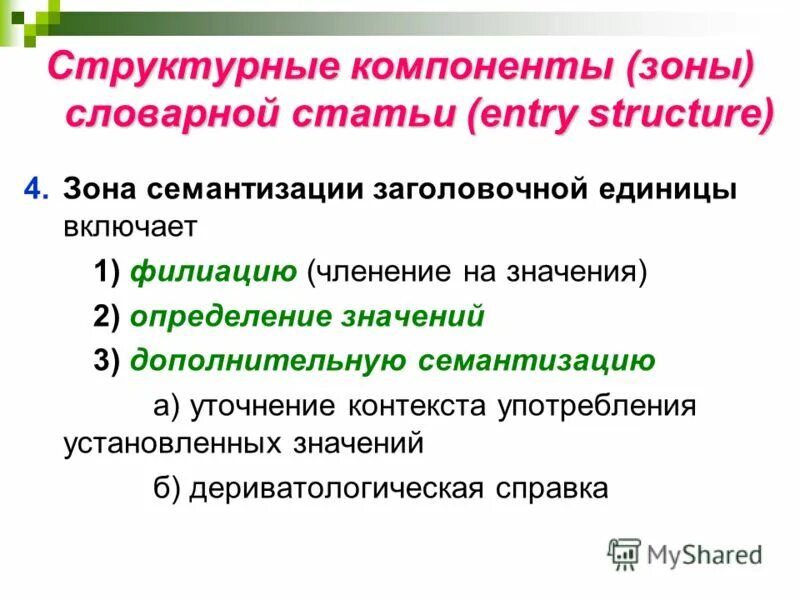 Структурные компоненты (зоны) словарной статьи (entry structure)

4. Зона семантизации заголовочной единицы включает

1) филиацию (членение на значения)

2) определение значений

3) дополнительную семантизацию

а) уточнение контекста употребления установленных значений

б) дериватологическая справка

MyShared